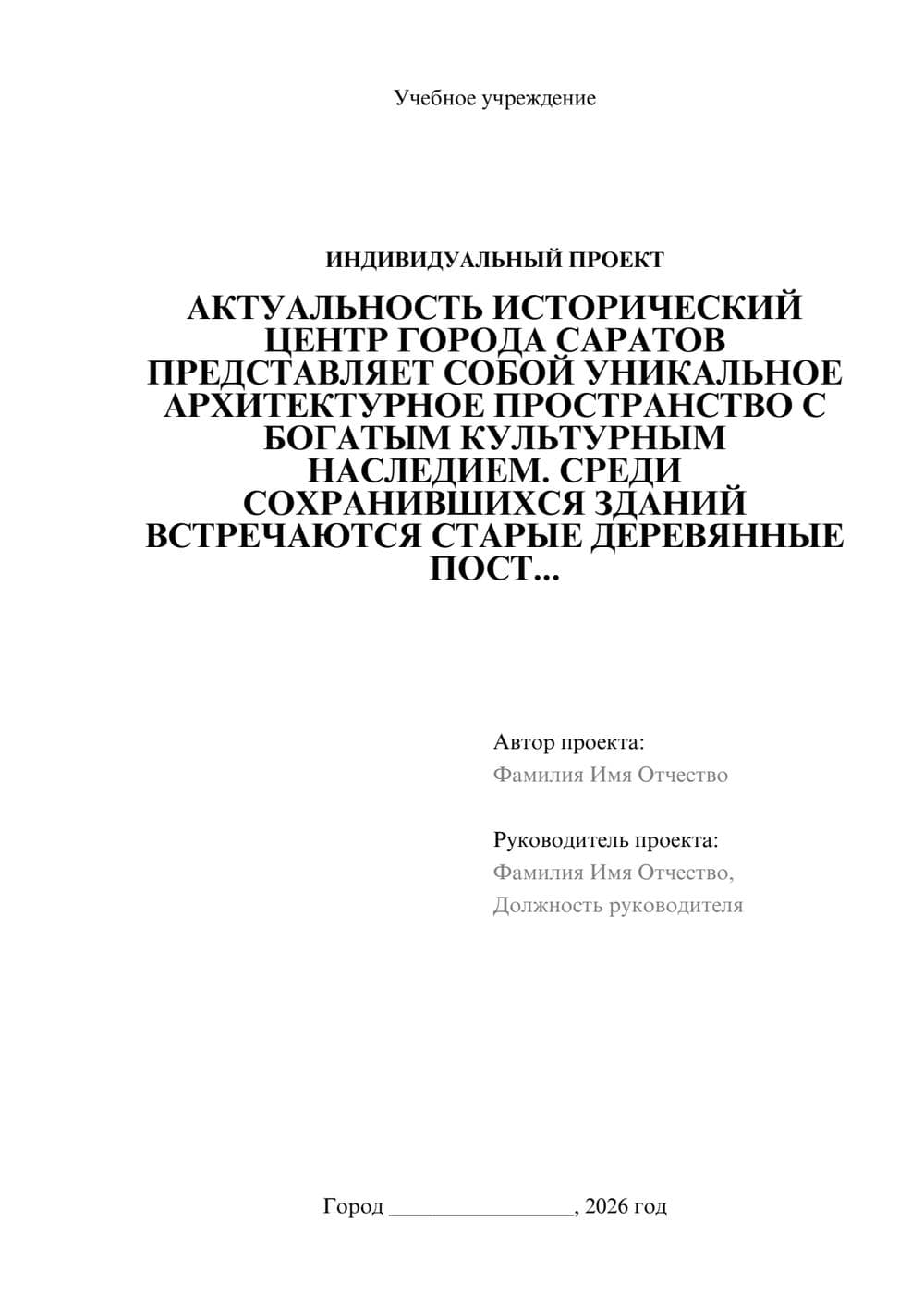 Учебное учреждение

ИНДИВИДУАЛЬНЫЙ ПРОЕКТ

АКТУАЛЬНОСТЬ ИСТОРИЧЕСКИЙ ЦЕНТР ГОРОДА САРАТОВ ПРЕДСТАВЛЯЕТ СОБОЙ УНИКАЛЬНОЕ АРХИТЕКТУРНОЕ ПРОСТРАНСТВО С БОГАТЫМ КУЛЬТУРНЫМ НАСЛЕДИЕМ. СРЕДИ СОХРАНИВШИХСЯ ЗДАНИЙ ВСТРЕЧАЮТСЯ СТАРЫЕ ДЕРЕВЯННЫЕ ПОСТ...

Автор проекта:
Фамилия Имя Отчество

Руководитель проекта:
Фамилия Имя Отчество,
Должность руководителя

Город ________________, 2026 год